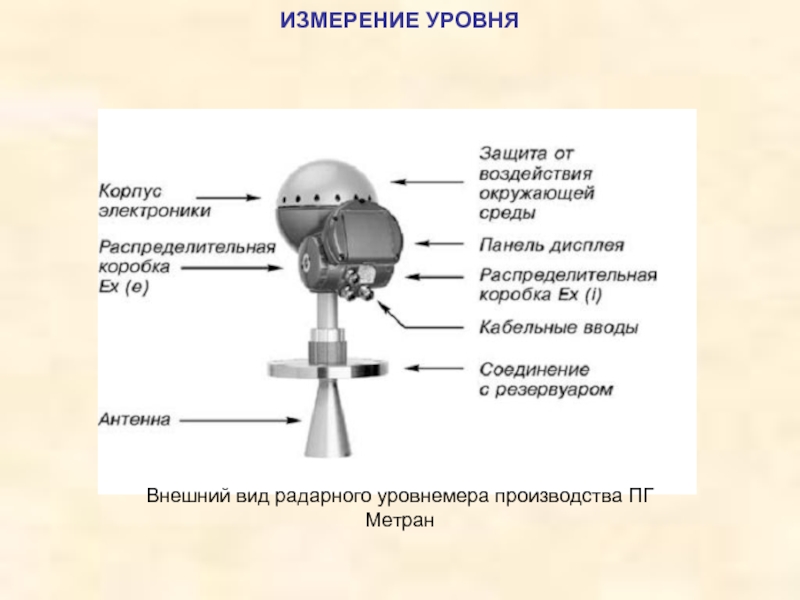 ИЗМЕРЕНИЕ УРОВНЯ

Корпус электроники

Распределительная коробка Ex (e)

Антенна

Защита от воздействия окружающей среды

Панель дисплея

Распределительная коробка Ex (i)

Кабельные вводы

Соединение с резервуаром

Внешний вид радарного уровнемера производства ПГ Метран